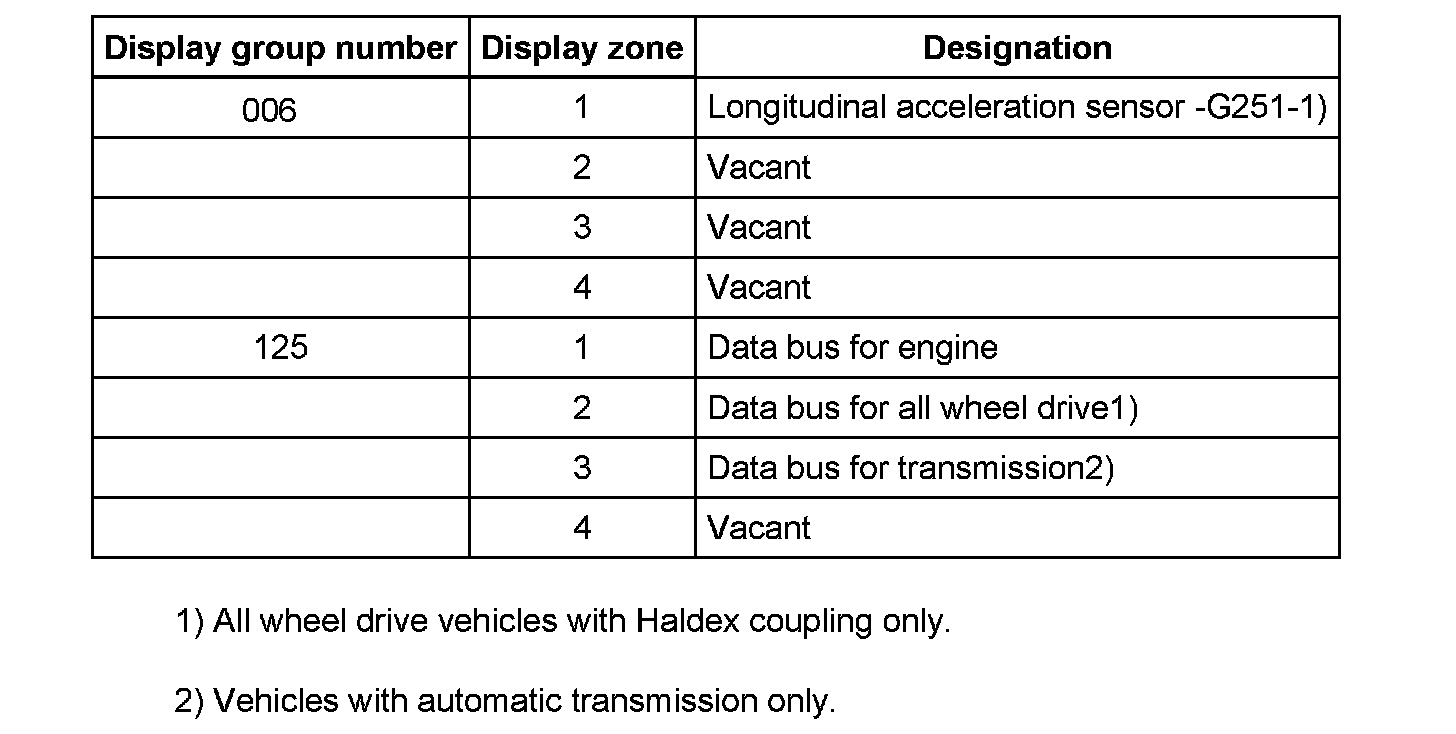 | Display group number | Display zone | Designation |
|---|---|---|
| 006 | 1 | Longitudinal acceleration sensor -G251-1) |
| | 2 | Vacant |
| | 3 | Vacant |
| | 4 | Vacant |
| 125 | 1 | Data bus for engine |
| | 2 | Data bus for all wheel drive1) |
| | 3 | Data bus for transmission2) |
| | 4 | Vacant |

1) All wheel drive vehicles with Haldex coupling only.

2) Vehicles with automatic transmission only.